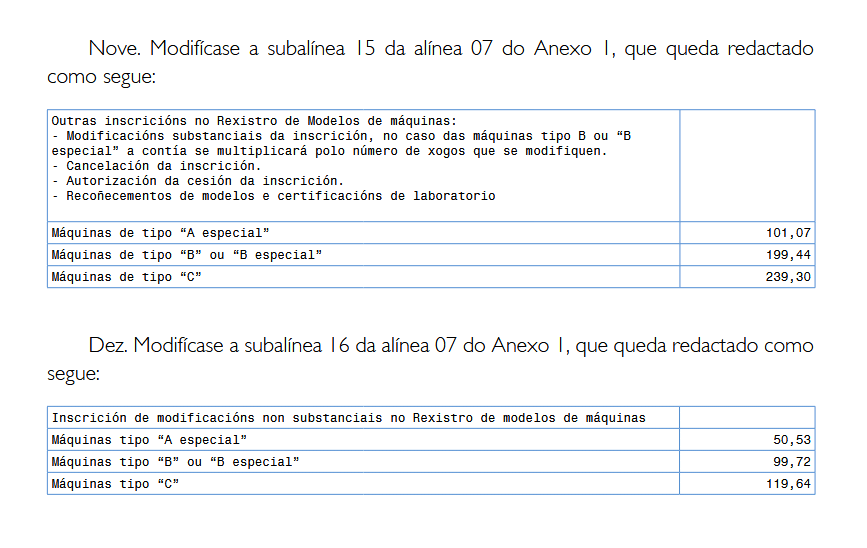 Nove. Modifícase a subalínea 15 da alínea 07 do Anexo 1, que queda redactado como segue:

| Outras inscricións no Rexistro de Modelos de máquinas: - Modificacións substanciais da inscrición, no caso das máquinas tipo B ou "B especial" a contía se multiplicará polo número de xogos que se modifiquen. - Cancelación da inscrición. - Autorización da cesión da inscrición. - Recoñecementos de modelos e certificacións de laboratorio | |
|---|---|
| Máquinas de tipo "A especial" | 101,07 |
| Máquinas de tipo "B" ou "B especial" | 199,44 |
| Máquinas de tipo "C" | 239,30 |

Dez. Modifícase a subalínea 16 da alínea 07 do Anexo 1, que queda redactado como segue:

| Inscrición de modificacións non substanciais no Rexistro de modelos de máquinas | |
|---|---|
| Máquinas tipo "A especial" | 50,53 |
| Máquinas tipo "B" ou "B especial" | 99,72 |
| Máquinas tipo "C" | 119,64 |